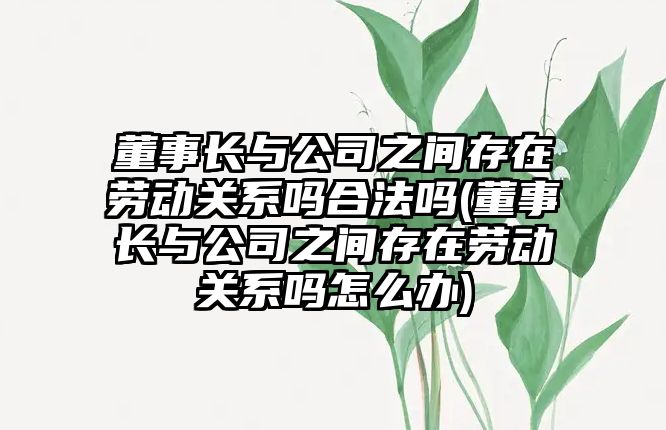 董事长与公司之间存在劳动关系吗合法吗(董事长与公司之间存在劳动关系吗怎么办)